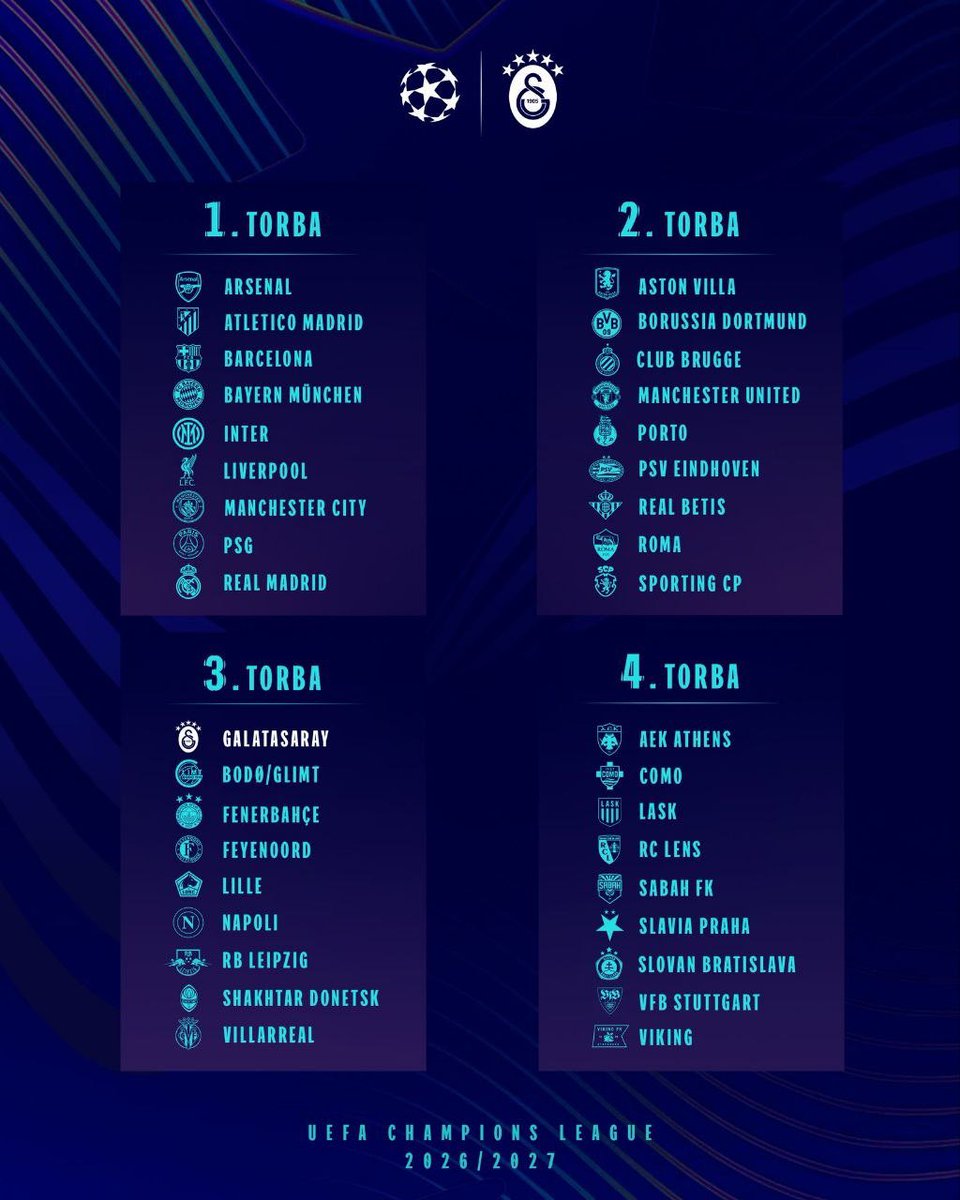 1. TORBA

ARSENAL
ATLETICO MADRID
BARCELONA
BAYERN MÜNCHEN
INTER
LIVERPOOL
MANCHESTER CITY
PSG
REAL MADRID

2. TORBA

ASTON VILLA
BORUSSIA DORTMUND
CLUB BRUGGE
MANCHESTER UNITED
PORTO
PSV EINDHOVEN
REAL BETIS
ROMA
SPORTING CP

3. TORBA

GALATASARAY
BODØ/GLIMT
FENERBAHÇE
FEYENOORD
LILLE
NAPOLI
RB LEIPZIG
SHAKHTAR DONETSK
VILLARREAL

4. TORBA

AEK ATHENS
COMO
LASK
RC LENS
SABAH FK
SLAVIA PRAHA
SLOVAN BRATISLAVA
VFB STUTTGART
VIKING

UEFA CHAMPIONS LEAGUE
2026/2027